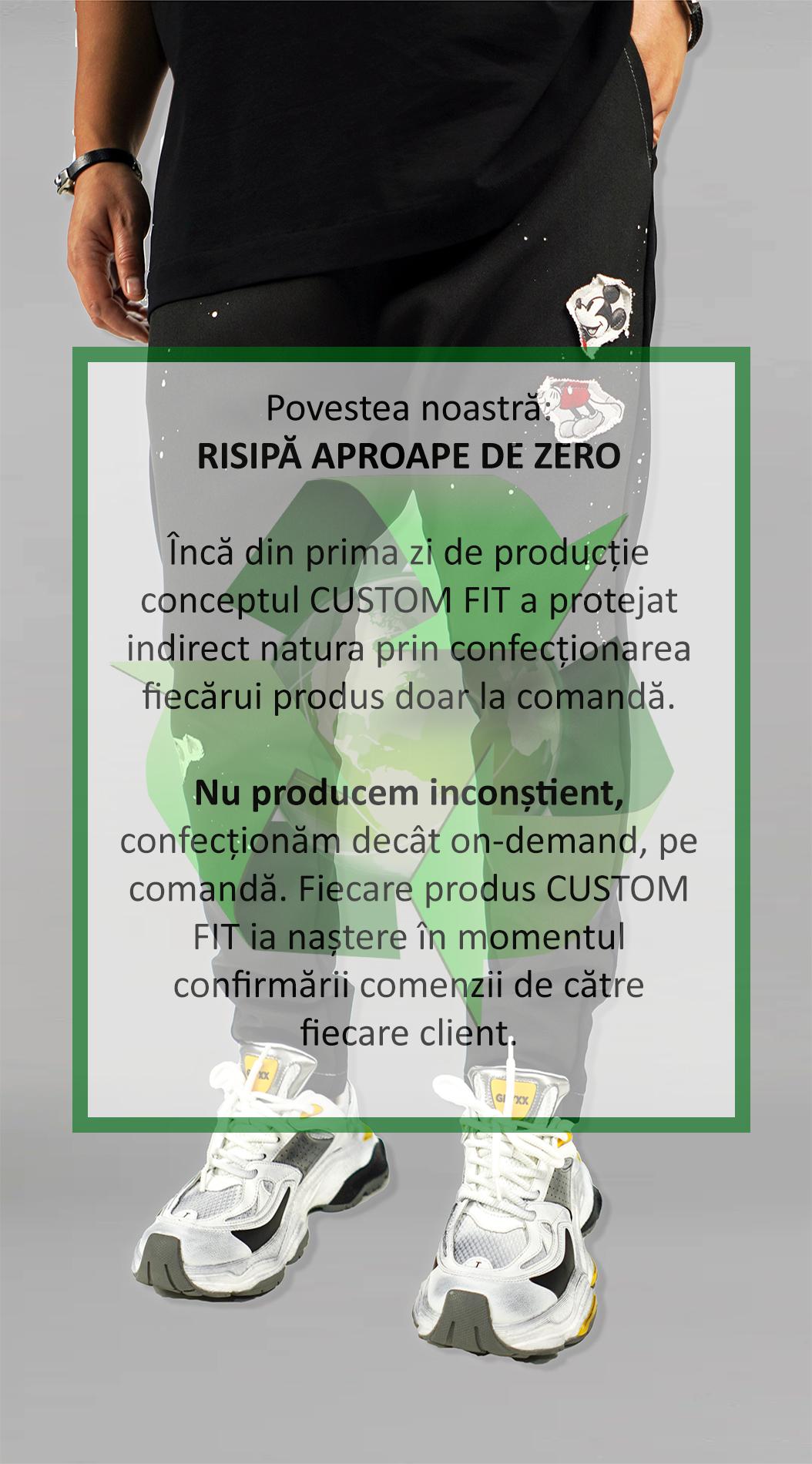 Povestea noastră:
RISIPĂ APROAPE DE ZERO

Încă din prima zi de producție conceptul CUSTOM FIT a protejat indirect natura prin confecționarea fiecărui produs doar la comandă.

Nu producem inconștient, confecționăm decât on-demand, pe comandă. Fiecare produs CUSTOM FIT ia naștere în momentul confirmării comenzii de către fiecare client.